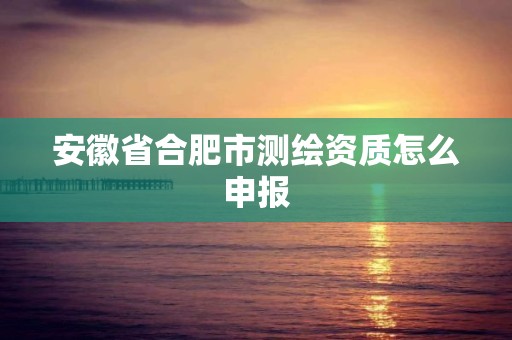 安徽省合肥市测绘资质怎么申报